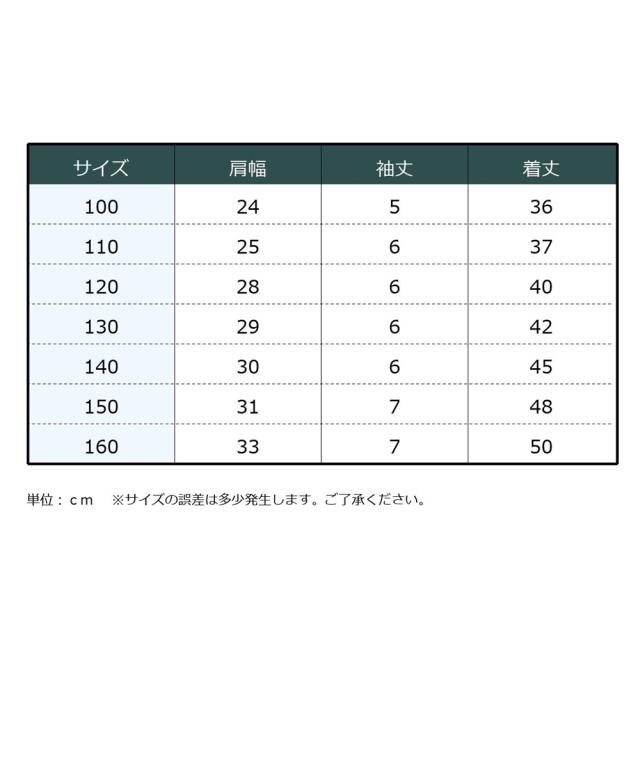 | サイズ | 肩幅 | 袖丈 | 着丈 |
|---|---|---|---|
| 100 | 24 | 5 | 36 |
| 110 | 25 | 6 | 37 |
| 120 | 28 | 6 | 40 |
| 130 | 29 | 6 | 42 |
| 140 | 30 | 6 | 45 |
| 150 | 31 | 7 | 48 |
| 160 | 33 | 7 | 50 |

単位：ｃｍ　※サイズの誤差は多少発生します。ご了承ください。